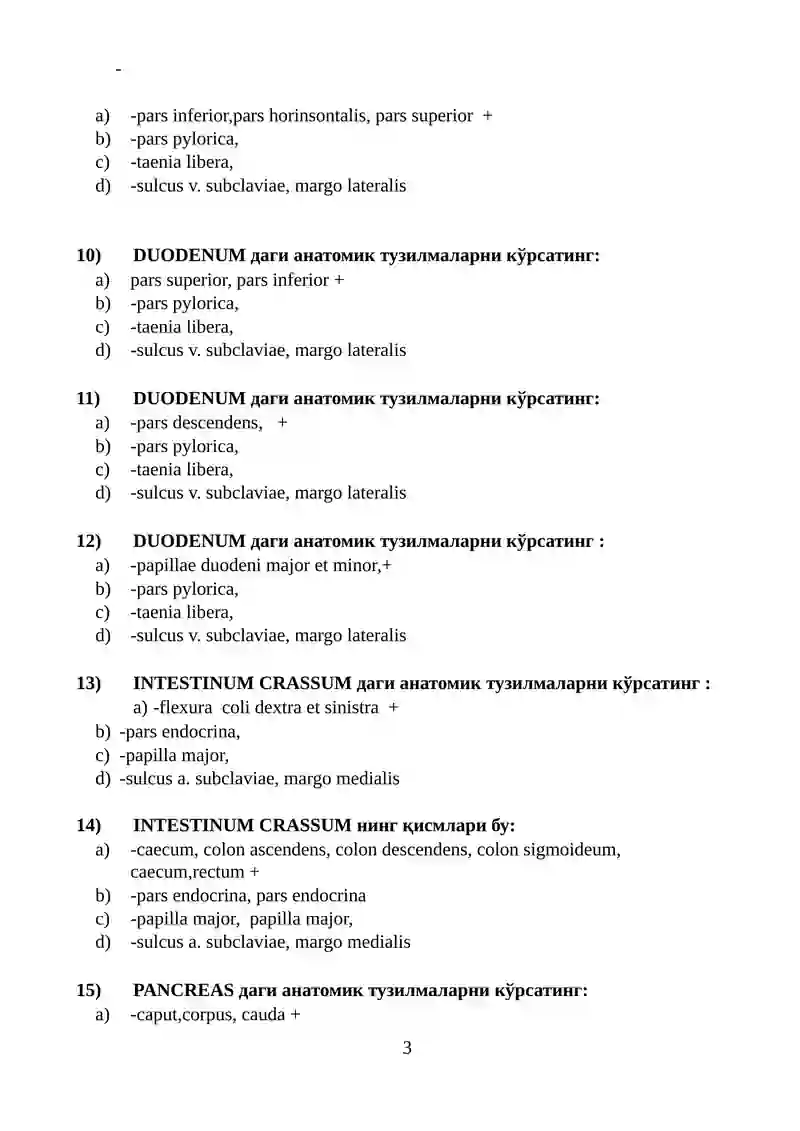 -

a) -pars inferior,pars horinsontalis, pars superior +
b) -pars pylorica,
c) -taenia libera,
d) -sulcus v. subclaviae, margo lateralis

10) DUODENUM даги анатомик тузилмаларни кўрсатинг:
a) pars superior, pars inferior +
b) -pars pylorica,
c) -taenia libera,
d) -sulcus v. subclaviae, margo lateralis

11) DUODENUM даги анатомик тузилмаларни кўрсатинг:
a) -pars descendens, +
b) -pars pylorica,
c) -taenia libera,
d) -sulcus v. subclaviae, margo lateralis

12) DUODENUM даги анатомик тузилмаларни кўрсатинг :
a) -papillae duodeni major et minor,+
b) -pars pylorica,
c) -taenia libera,
d) -sulcus v. subclaviae, margo lateralis

13) INTESTINUM CRASSUM даги анатомик тузилмаларни кўрсатинг :
a) -flexura coli dextra et sinistra +
b) -pars endocrina,
c) -papilla major,
d) -sulcus a. subclaviae, margo medialis

14) INTESTINUM CRASSUM нинг қисмлари бу:
a) -caecum, colon ascendens, colon descendens, colon sigmoideum, caecum,rectum +
b) -pars endocrina, pars endocrina
c) -papilla major, papilla major,
d) -sulcus a. subclaviae, margo medialis

15) PANCREAS даги анатомик тузилмаларни кўрсатинг:
a) -caput,corpus, cauda +

3